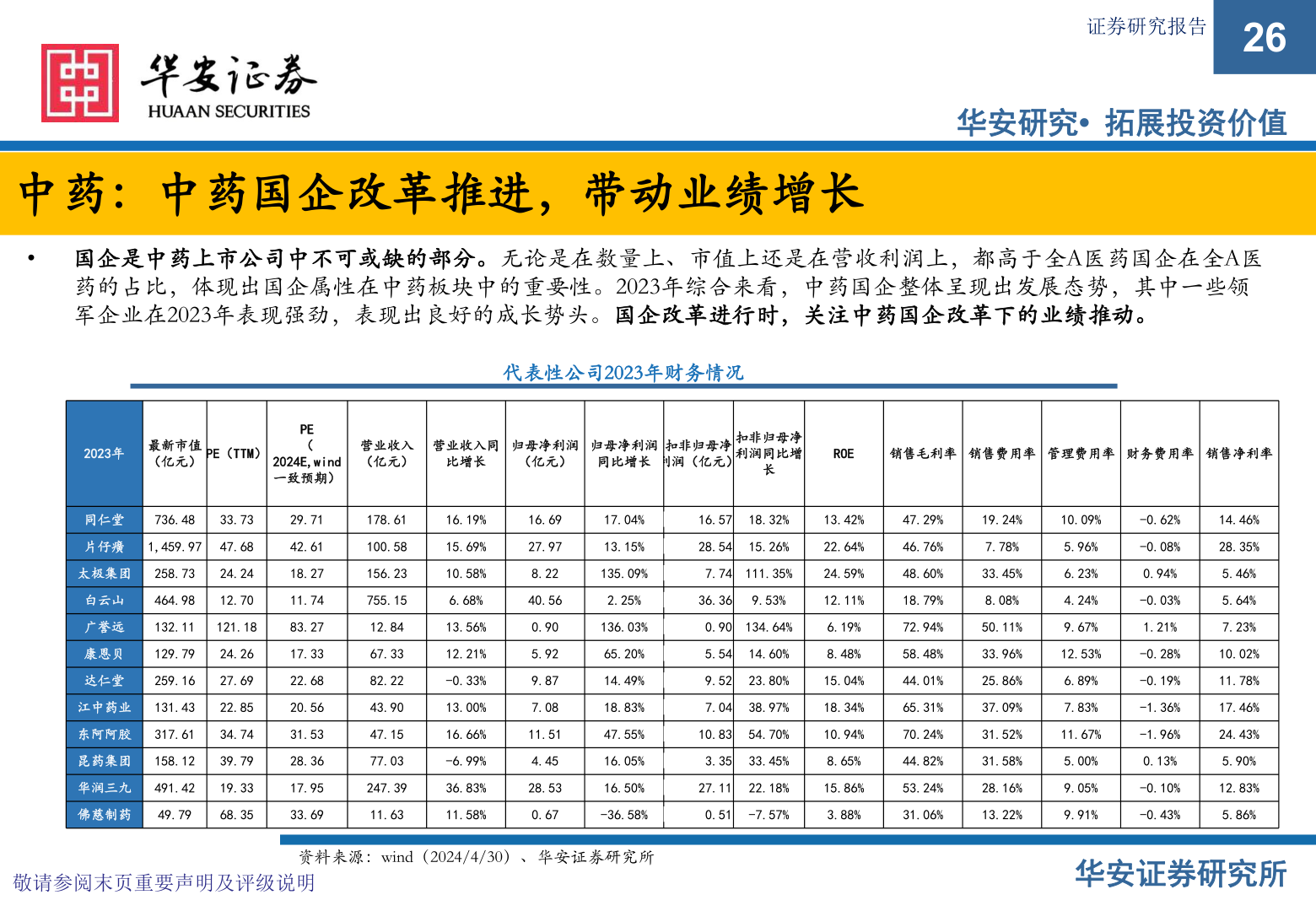 证券研究报告 26

华安证券
HUAAN SECURITIES

华安研究• 拓展投资价值

中药：中药国企改革推进，带动业绩增长

• 国企是中药上市公司中不可或缺的部分。无论是在数量上、市值上还是在营收利润上，都高于全A医药国企在全A医药的占比，体现出国企属性在中药板块中的重要性。2023年综合来看，中药国企整体呈现出发展态势，其中一些领军企业在2023年表现强劲，表现出良好的成长势头。国企改革进行时，关注中药国企改革下的业绩推动。

代表性公司2023年财务情况

| 2023年 | 最新市值（亿元） | PE（TTM） | PE（2024E,wind一致预期） | 营业收入（亿元） | 营业收入同比增长 | 归母净利润（亿元） | 归母净利润同比增长 | 扣非归母净利润（亿元） | 扣非归母净利润同比增长 | ROE | 销售毛利率 | 销售费用率 | 管理费用率 | 财务费用率 | 销售净利率 |
|---|---|---|---|---|---|---|---|---|---|---|---|---|---|---|---|
| 同仁堂 | 736.48 | 33.73 | 29.71 | 178.61 | 16.19% | 16.69 | 17.04% | 16.57 | 18.32% | 13.42% | 47.29% | 19.24% | 10.09% | -0.62% | 14.46% |
| 片仔癀 | 1,459.97 | 47.68 | 42.61 | 100.58 | 15.69% | 27.97 | 13.15% | 28.54 | 15.26% | 22.64% | 46.76% | 7.78% | 5.96% | -0.08% | 28.35% |
| 太极集团 | 258.73 | 24.24 | 18.27 | 156.23 | 10.58% | 8.22 | 135.09% | 7.74 | 111.35% | 24.59% | 48.60% | 33.45% | 6.23% | 0.94% | 5.46% |
| 白云山 | 464.98 | 12.70 | 11.74 | 755.15 | 6.68% | 40.56 | 2.25% | 36.36 | 9.53% | 12.11% | 18.79% | 8.08% | 4.24% | -0.03% | 5.64% |
| 广誉远 | 132.11 | 121.18 | 83.27 | 12.84 | 13.56% | 0.90 | 136.03% | 0.90 | 134.64% | 6.19% | 72.94% | 50.11% | 9.67% | 1.21% | 7.23% |
| 康恩贝 | 129.79 | 24.26 | 17.33 | 67.33 | 12.21% | 5.92 | 65.20% | 5.54 | 14.60% | 8.48% | 58.48% | 33.96% | 12.53% | -0.28% | 10.02% |
| 达仁堂 | 259.16 | 27.69 | 22.68 | 82.22 | -0.33% | 9.87 | 14.49% | 9.52 | 23.80% | 15.04% | 44.01% | 25.86% | 6.89% | -0.19% | 11.78% |
| 江中药业 | 131.43 | 22.85 | 20.56 | 43.90 | 13.00% | 7.08 | 18.83% | 7.04 | 38.97% | 18.34% | 65.31% | 37.09% | 7.83% | -1.36% | 17.46% |
| 东阿阿胶 | 317.61 | 34.74 | 31.53 | 47.15 | 16.66% | 11.51 | 47.55% | 10.83 | 54.70% | 10.94% | 70.24% | 31.52% | 11.67% | -1.96% | 24.43% |
| 昆药集团 | 158.12 | 39.79 | 28.36 | 77.03 | -6.99% | 4.45 | 16.05% | 3.35 | 33.45% | 8.65% | 44.82% | 31.58% | 5.00% | 0.13% | 5.90% |
| 华润三九 | 491.42 | 19.33 | 17.95 | 247.39 | 36.83% | 28.53 | 16.50% | 27.11 | 22.18% | 15.86% | 53.24% | 28.16% | 9.05% | -0.10% | 12.83% |
| 佛慈制药 | 49.79 | 68.35 | 33.69 | 11.63 | 11.58% | 0.67 | -36.58% | 0.51 | -7.57% | 3.88% | 31.06% | 13.22% | 9.91% | -0.43% | 5.86% |

资料来源：wind（2024/4/30）、华安证券研究所

敬请参阅末页重要声明及评级说明

华安证券研究所